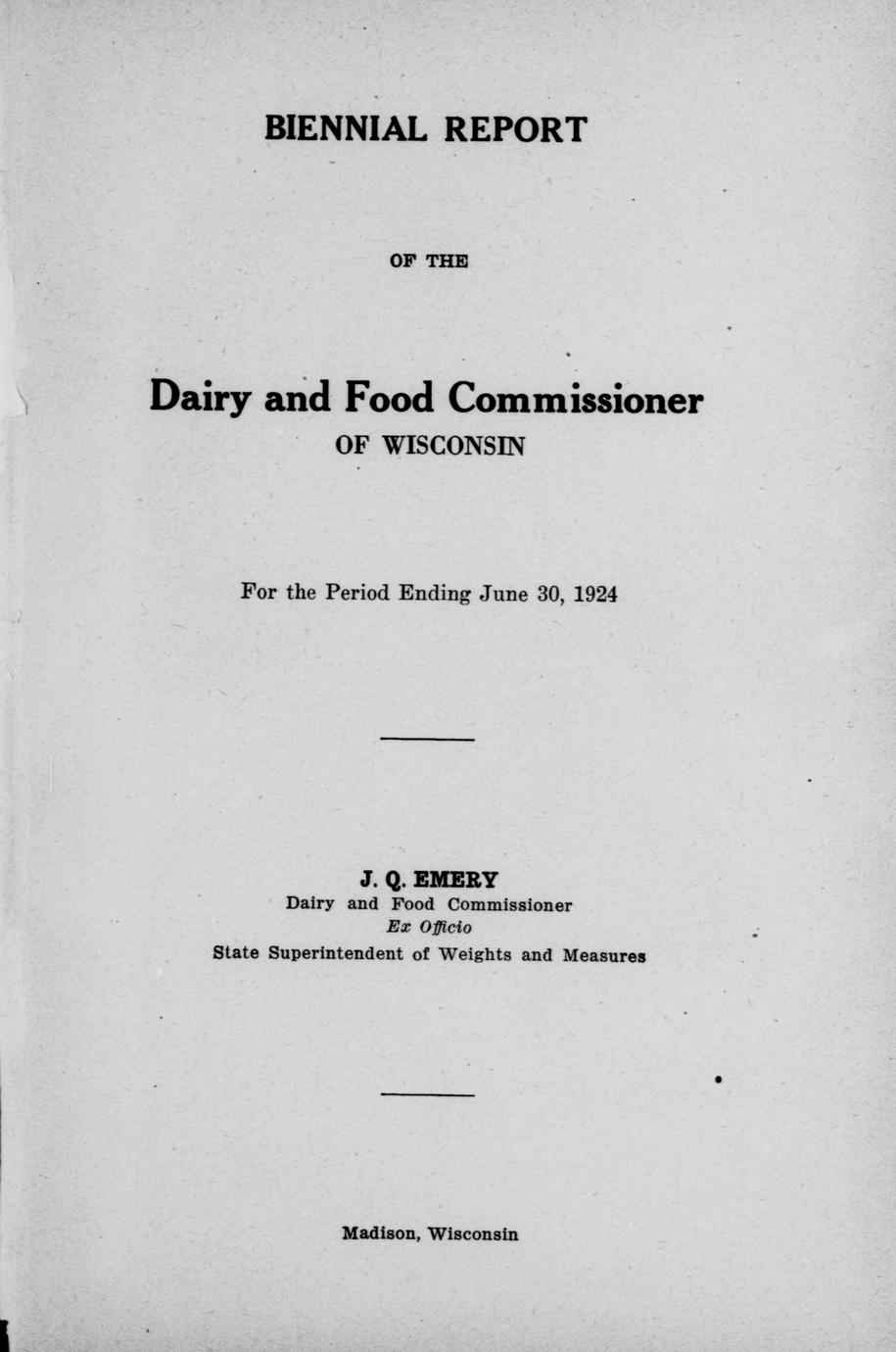 BIENNIAL REPORT

OF THE

Dairy and Food Commissioner
OF WISCONSIN

For the Period Ending June 30, 1924

J. Q. EMERY
Dairy and Food Commissioner
Ex Officio
State Superintendent of Weights and Measures

Madison, Wisconsin